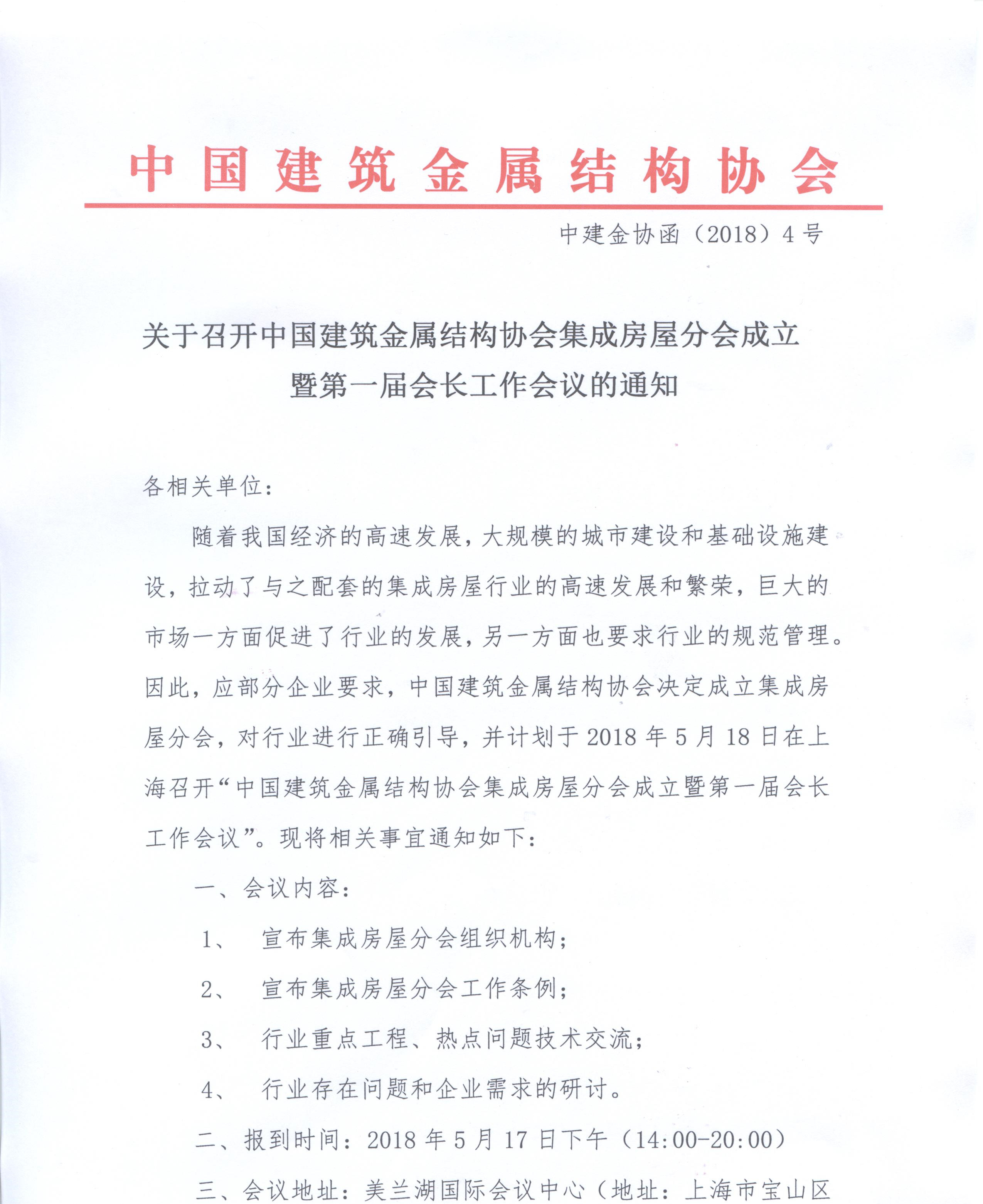 中国建筑金属结构协会

中建金协函（2018）4号

关于召开中国建筑金属结构协会集成房屋分会成立暨第一届会长工作会议的通知

各相关单位：

随着我国经济的高速发展，大规模的城市建设和基础设施建设，拉动了与之配套的集成房屋行业的高速发展和繁荣，巨大的市场一方面促进了行业的发展，另一方面也要求行业的规范管理。因此，应部分企业要求，中国建筑金属结构协会决定成立集成房屋分会，对行业进行正确引导，并计划于2018年5月18日在上海召开“中国建筑金属结构协会集成房屋分会成立暨第一届会长工作会议”。现将相关事宜通知如下：

一、会议内容：

1、 宣布集成房屋分会组织机构；

2、 宣布集成房屋分会工作条例；

3、 行业重点工程、热点问题技术交流；

4、 行业存在问题和企业需求的研讨。

二、报到时间：2018年5月17日下午（14:00-20:00）

三、会议地址：美兰湖国际会议中心（地址：上海市宝山区